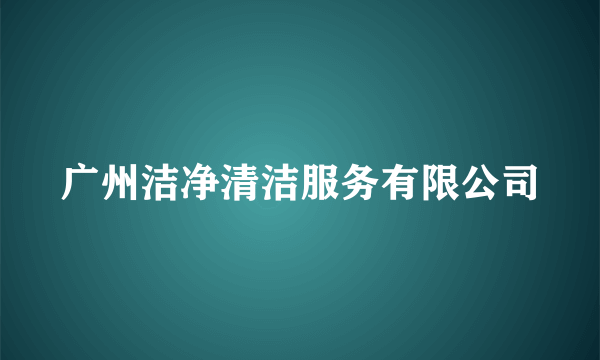 广州洁净清洁服务有限公司